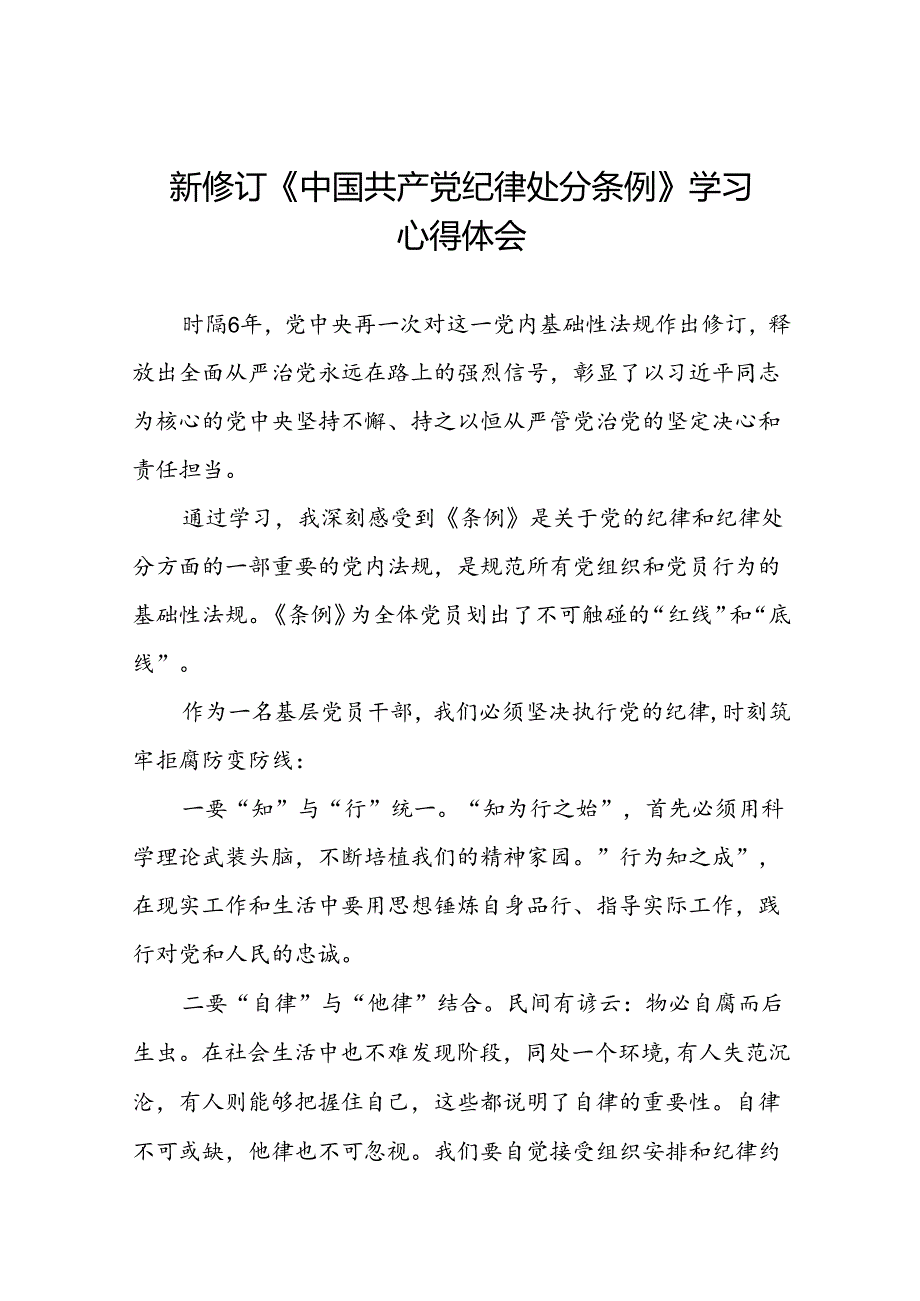 新修订《中国共产党纪律处分条例》学习心得体会

时隔6年，党中央再一次对这一党内基础性法规作出修订，释放出全面从严治党永远在路上的强烈信号，彰显了以习近平同志为核心的党中央坚持不懈、持之以恒从严管党治党的坚定决心和责任担当。

通过学习，我深刻感受到《条例》是关于党的纪律和纪律处分方面的一部重要的党内法规，是规范所有党组织和党员行为的基础性法规。《条例》为全体党员划出了不可触碰的“红线”和“底线”。

作为一名基层党员干部，我们必须坚决执行党的纪律，时刻筑牢拒腐防变防线：

一要“知”与“行”统一。“知为行之始”，首先必须用科学理论武装头脑，不断培植我们的精神家园。”行为知之成”，在现实工作和生活中要用思想锤炼自身品行、指导实际工作，践行对党和人民的忠诚。

二要“自律”与“他律”结合。民间有谚云：物必自腐而后生虫。在社会生活中也不难发现阶段，同处一个环境，有人失范沉沦，有人则能够把握住自己，这些都说明了自律的重要性。自律不可或缺，他律也不可忽视。我们要自觉接受组织安排和纪律约